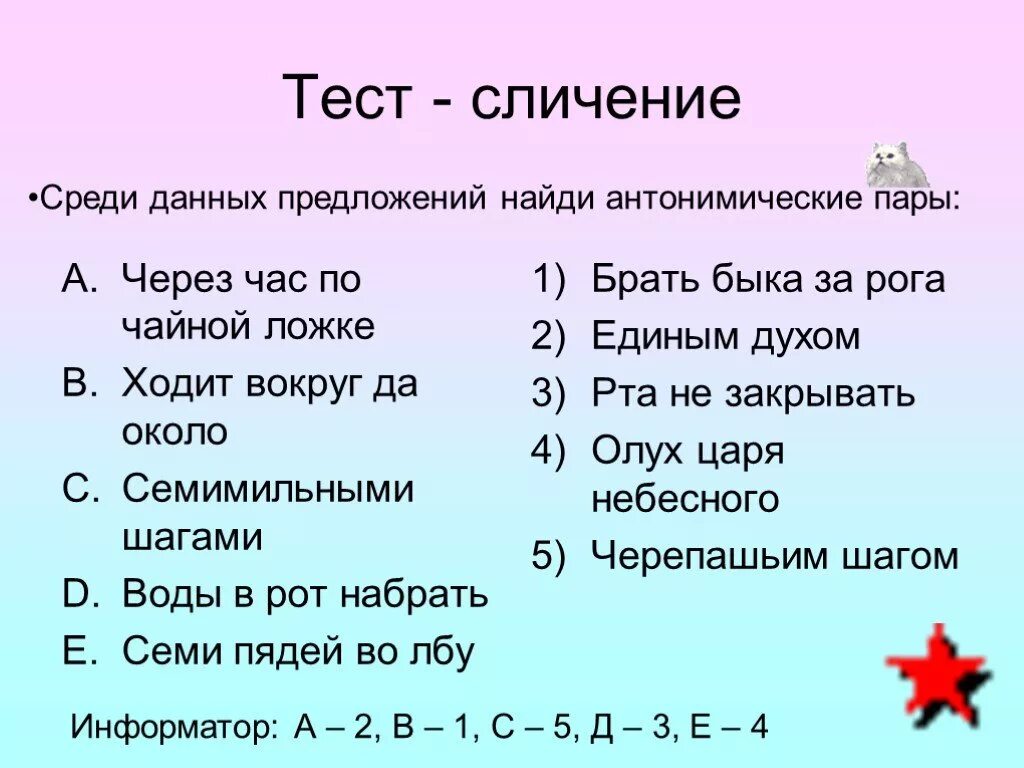 Тест - сличение

•Среди данных предложений найди антонимические пары:

A. Через час по чайной ложке
B. Ходит вокруг да около
C. Семимильными шагами
D. Воды в рот набрать
E. Семи пядей во лбу

1) Брать быка за рога
2) Единым духом
3) Рта не закрывать
4) Олух царя небесного
5) Черепашьим шагом

Информатор: А – 2, В – 1, С – 5, Д – 3, Е – 4